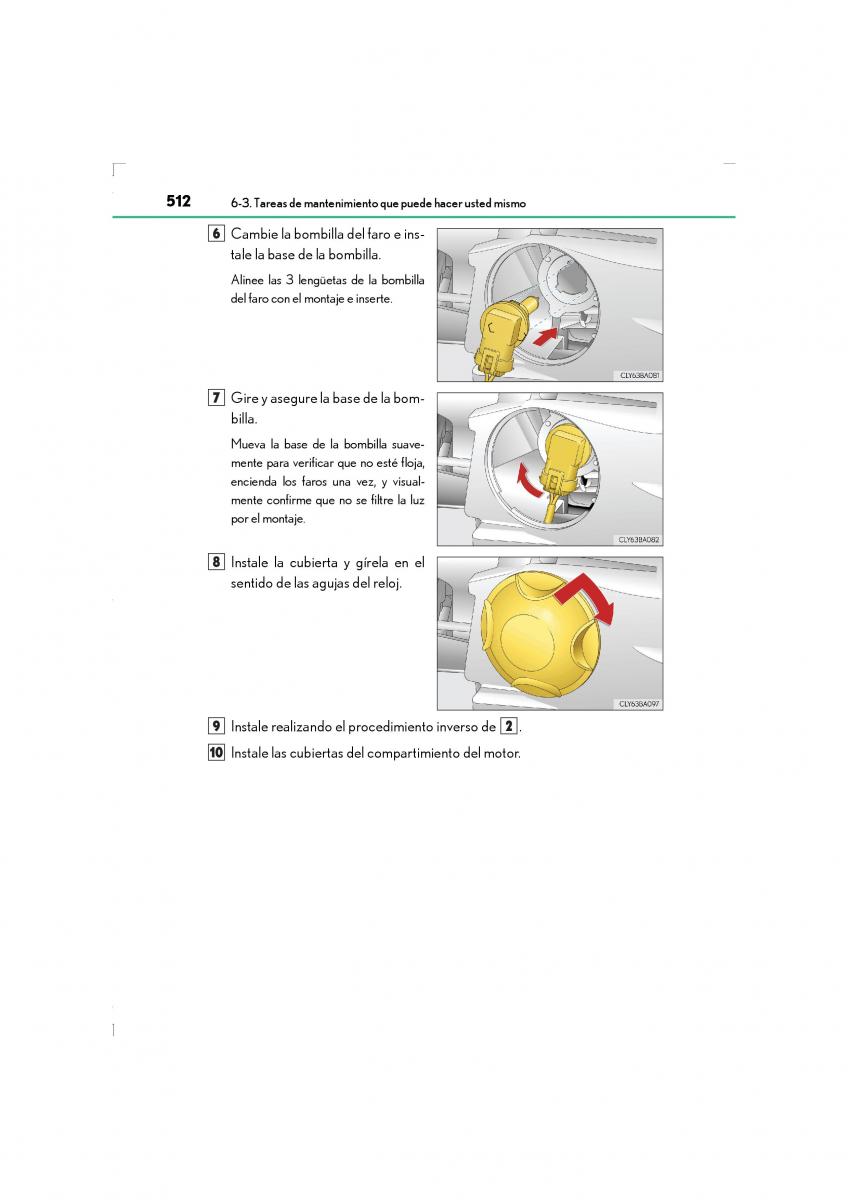 512 6-3. Tareas de mantenimiento que puede hacer usted mismo

6 Cambie la bombilla del faro e instale la base de la bombilla.

Alinee las 3 lengüetas de la bombilla del faro con el montaje e inserte.

CLY63BA081

7 Gire y asegure la base de la bombilla.

Mueva la base de la bombilla suavemente para verificar que no esté floja, encienda los faros una vez, y visualmente confirme que no se filtre la luz por el montaje.

CLY63BA082

8 Instale la cubierta y gírela en el sentido de las agujas del reloj.

CLY63BA097

9 Instale realizando el procedimiento inverso de 2.

10 Instale las cubiertas del compartimiento del motor.